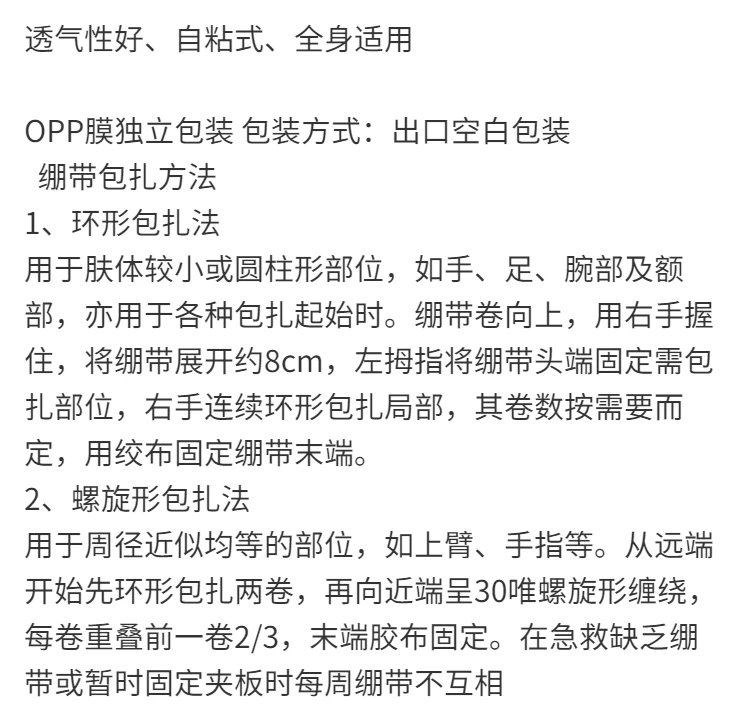 透气性好、自粘式、全身适用

OPP膜独立包装 包装方式：出口空白包装
绷带包扎方法
1、环形包扎法
用于肢体较小或圆柱形部位，如手、足、腕部及额部，亦用于各种包扎起始时。绷带卷向上，用右手握住，将绷带展开约8cm，左拇指将绷带头端固定需包扎部位，右手连续环形包扎局部，其卷数按需要而定，用绞布固定绷带末端。
2、螺旋形包扎法
用于周径近似均等的部位，如上臂、手指等。从远端开始先环形包扎两卷，再向近端呈30唯螺旋形缠绕，每卷重叠前一卷2/3，末端胶布固定。在急救缺乏绷带或暂时固定夹板时每周绷带不互相